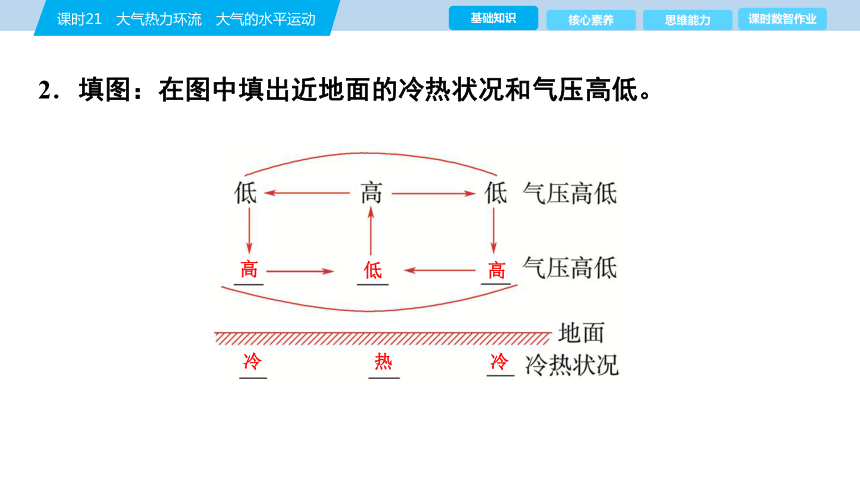 课时21 大气热力环流 大气的水平运动

基础知识 核心素养 思维能力 课时数智作业

2．填图：在图中填出近地面的冷热状况和气压高低。

低 高 低 气压高低

高 低 高 气压高低

地面

冷 热 冷 冷热状况